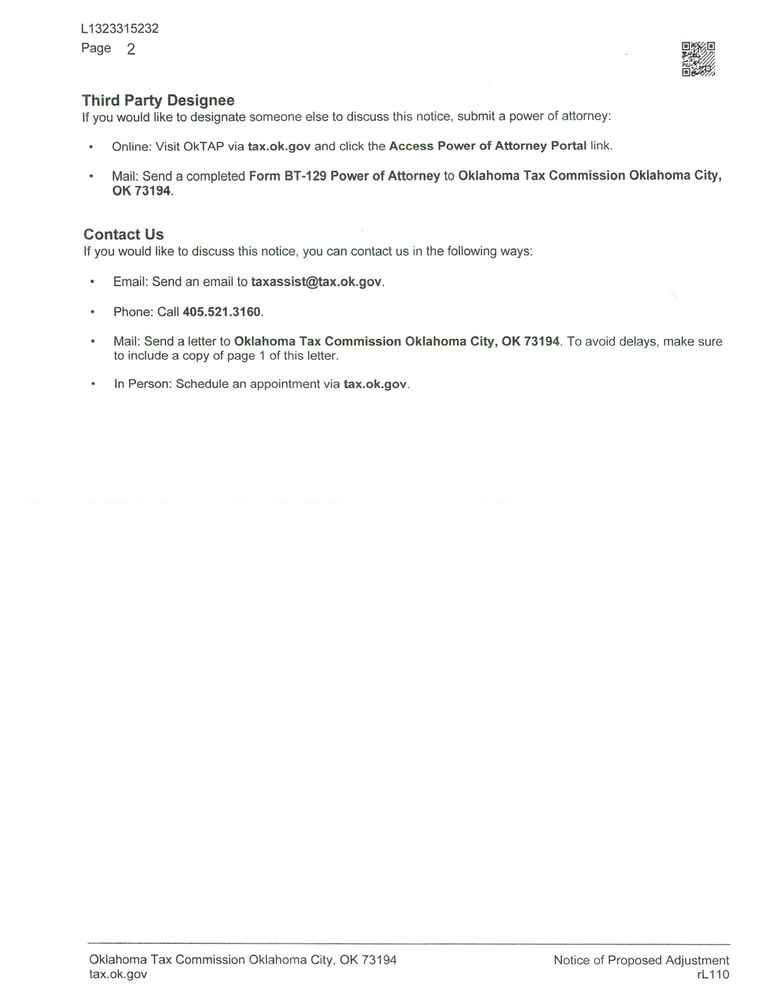 L1323315232
Page 2

Third Party Designee
If you would like to designate someone else to discuss this notice, submit a power of attorney:

• Online: Visit OkTAP via tax.ok.gov and click the Access Power of Attorney Portal link.

• Mail: Send a completed Form BT-129 Power of Attorney to Oklahoma Tax Commission Oklahoma City, OK 73194.

Contact Us
If you would like to discuss this notice, you can contact us in the following ways:

• Email: Send an email to taxassist@tax.ok.gov.

• Phone: Call 405.521.3160.

• Mail: Send a letter to Oklahoma Tax Commission Oklahoma City, OK 73194. To avoid delays, make sure to include a copy of page 1 of this letter.

• In Person: Schedule an appointment via tax.ok.gov.

Oklahoma Tax Commission Oklahoma City, OK 73194
tax.ok.gov

Notice of Proposed Adjustment
rL110